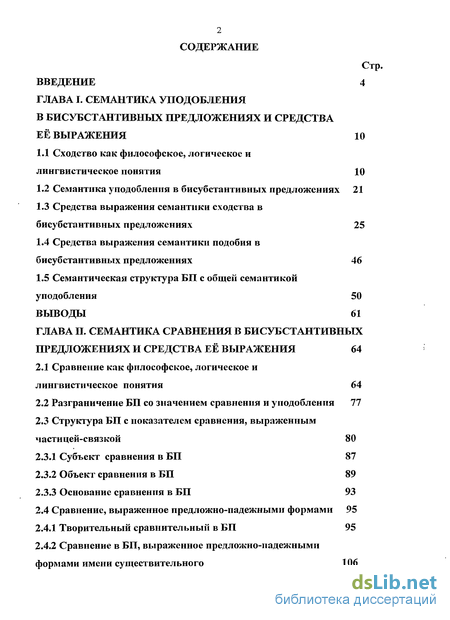 2

СОДЕРЖАНИЕ

Стр.

ВВЕДЕНИЕ 4

ГЛАВА I. СЕМАНТИКА УПОДОБЛЕНИЯ В БИСУБСТАНТИВНЫХ ПРЕДЛОЖЕНИЯХ И СРЕДСТВА ЕЁ ВЫРАЖЕНИЯ 10

1.1 Сходство как философское, логическое и лингвистическое понятия 10

1.2 Семантика уподобления в бисубстантивных предложениях 21

1.3 Средства выражения семантики сходства в бисубстантивных предложениях 25

1.4 Средства выражения семантики подобия в бисубстантивных предложениях 46

1.5 Семантическая структура БП с общей семантикой уподобления 50

ВЫВОДЫ 61

ГЛАВА II. СЕМАНТИКА СРАВНЕНИЯ В БИСУБСТАНТИВНЫХ ПРЕДЛОЖЕНИЯХ И СРЕДСТВА ЕЁ ВЫРАЖЕНИЯ 64

2.1 Сравнение как философское, логическое и лингвистическое понятия 64

2.2 Разграничение БП со значением сравнения и уподобления 77

2.3 Структура БП с показателем сравнения, выраженным частицей-связкой 80

2.3.1 Субъект сравнения в БП 87

2.3.2 Объект сравнения в БП 89

2.3.3 Основание сравнения в БП 93

2.4 Сравнение, выраженное предложно-падежными формами 95

2.4.1 Творительный сравнительный в БП 95

2.4.2 Сравнение в БП, выраженное предложно-падежными формами имени существительного 106

dsLib.net
библиотека диссертаций